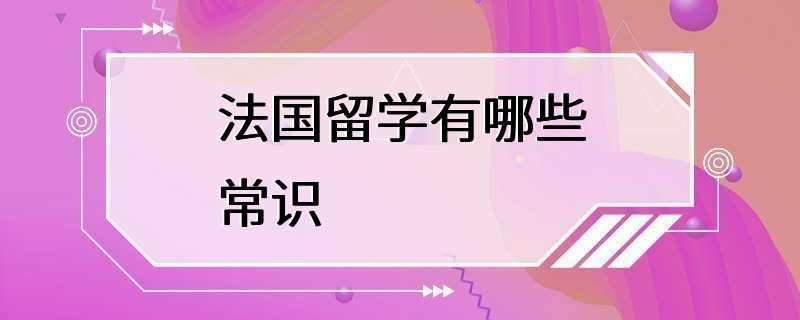 法国留学有哪些常识